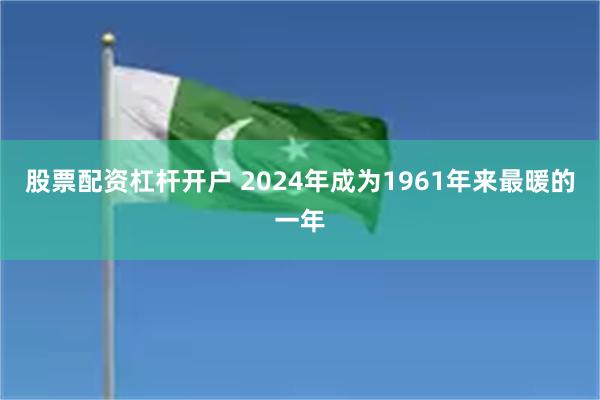 股票配资杠杆开户 2024年成为1961年来最暖的一年